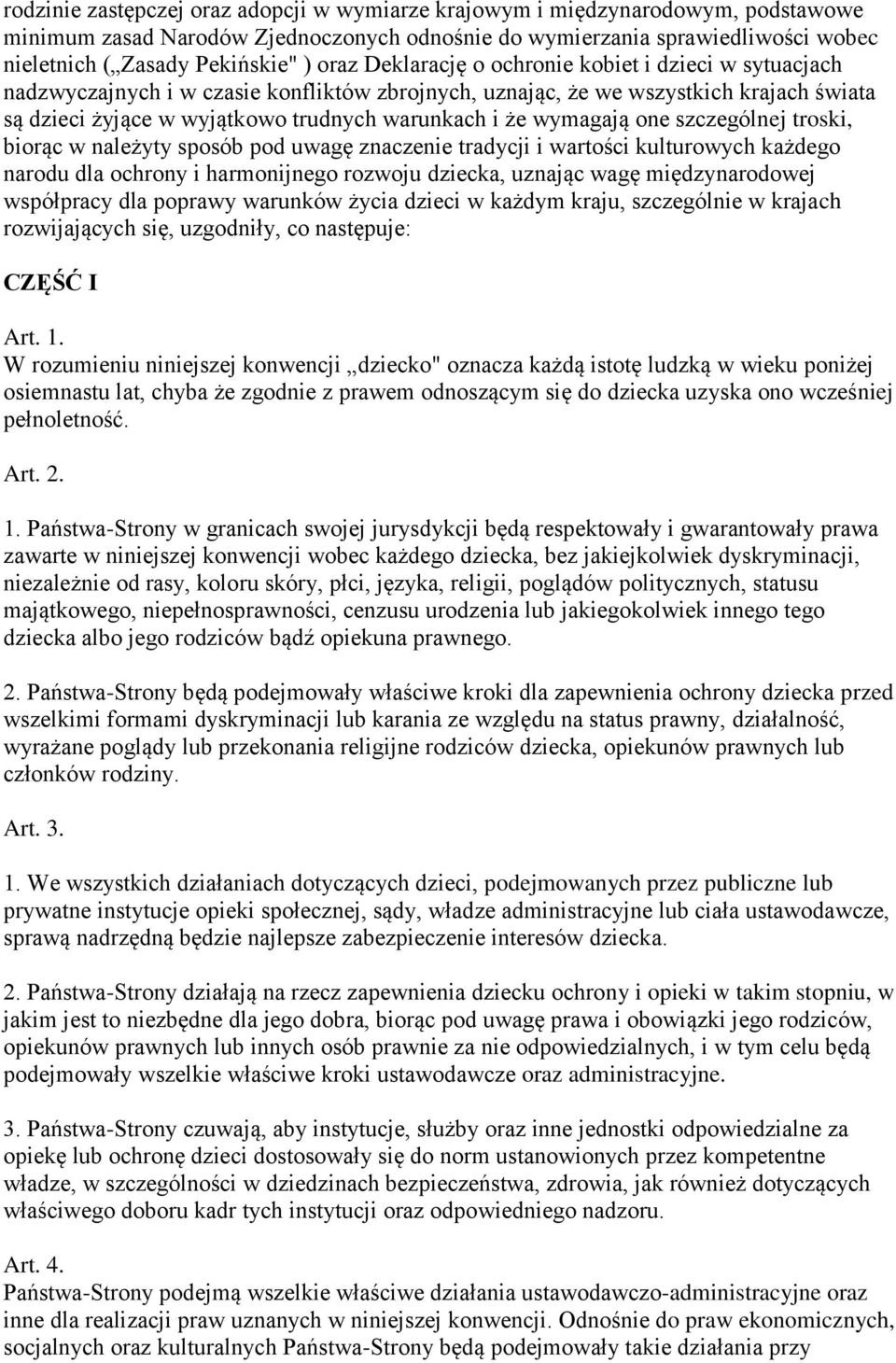 rodzinie zastępczej oraz adopcji w wymiarze krajowym i międzynarodowym, podstawowe minimum zasad Narodów Zjednoczonych odnośnie do wymierzania sprawiedliwości wobec nieletnich („Zasady Pekińskie" ) oraz Deklarację o ochronie kobiet i dzieci w sytuacjach nadzwyczajnych i w czasie konfliktów zbrojnych, uznając, że we wszystkich krajach świata są dzieci żyjące w wyjątkowo trudnych warunkach i że wymagają one szczególnej troski, biorąc w należyty sposób pod uwagę znaczenie tradycji i wartości kulturowych każdego narodu dla ochrony i harmonijnego rozwoju dziecka, uznając wagę międzynarodowej współpracy dla poprawy warunków życia dzieci w każdym kraju, szczególnie w krajach rozwijających się, uzgodniły, co następuje:

CZĘŚĆ I

Art. 1.
W rozumieniu niniejszej konwencji „dziecko" oznacza każdą istotę ludzką w wieku poniżej osiemnastu lat, chyba że zgodnie z prawem odnoszącym się do dziecka uzyska ono wcześniej pełnoletność.

Art. 2.

1. Państwa-Strony w granicach swojej jurysdykcji będą respektowały i gwarantowały prawa zawarte w niniejszej konwencji wobec każdego dziecka, bez jakiejkolwiek dyskryminacji, niezależnie od rasy, koloru skóry, płci, języka, religii, poglądów politycznych, statusu majątkowego, niepełnosprawności, cenzusu urodzenia lub jakiegokolwiek innego tego dziecka albo jego rodziców bądź opiekuna prawnego.

2. Państwa-Strony będą podejmowały właściwe kroki dla zapewnienia ochrony dziecka przed wszelkimi formami dyskryminacji lub karania ze względu na status prawny, działalność, wyrażane poglądy lub przekonania religijne rodziców dziecka, opiekunów prawnych lub członków rodziny.

Art. 3.

1. We wszystkich działaniach dotyczących dzieci, podejmowanych przez publiczne lub prywatne instytucje opieki społecznej, sądy, władze administracyjne lub ciała ustawodawcze, sprawą nadrzędną będzie najlepsze zabezpieczenie interesów dziecka.

2. Państwa-Strony działają na rzecz zapewnienia dziecku ochrony i opieki w takim stopniu, w jakim jest to niezbędne dla jego dobra, biorąc pod uwagę prawa i obowiązki jego rodziców, opiekunów prawnych lub innych osób prawnie za nie odpowiedzialnych, i w tym celu będą podejmowały wszelkie właściwe kroki ustawodawcze oraz administracyjne.

3. Państwa-Strony czuwają, aby instytucje, służby oraz inne jednostki odpowiedzialne za opiekę lub ochronę dzieci dostosowały się do norm ustanowionych przez kompetentne władze, w szczególności w dziedzinach bezpieczeństwa, zdrowia, jak również dotyczących właściwego doboru kadr tych instytucji oraz odpowiedniego nadzoru.

Art. 4.
Państwa-Strony podejmą wszelkie właściwe działania ustawodawczo-administracyjne oraz inne dla realizacji praw uznanych w niniejszej konwencji. Odnośnie do praw ekonomicznych, socjalnych oraz kulturalnych Państwa-Strony będą podejmowały takie działania przy